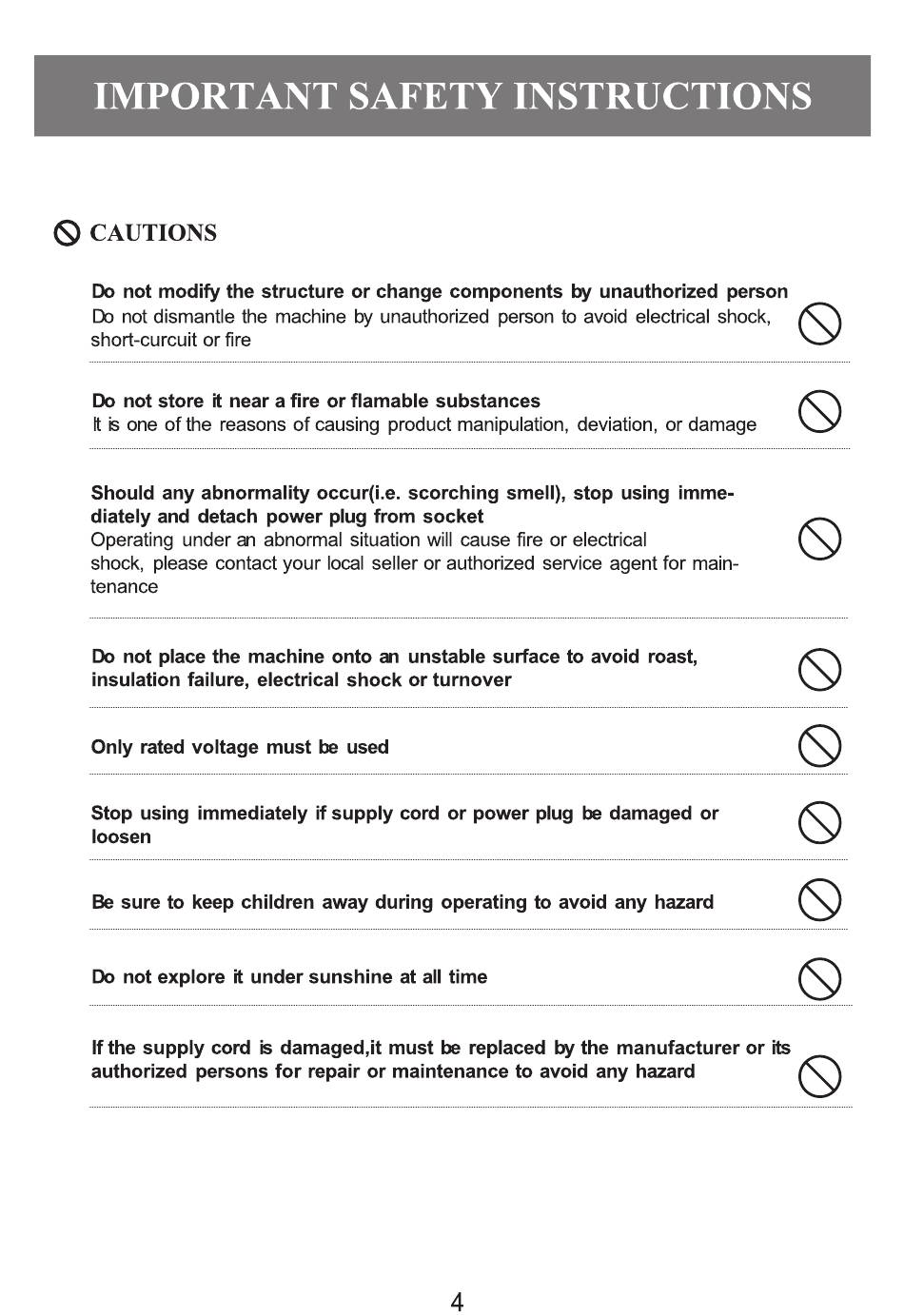 IMPORTANT SAFETY INSTRUCTIONS

CAUTIONS

Do not modify the structure or change components by unauthorized person
Do not dismantle the machine by unauthorized person to avoid electrical shock, short-curcuit or fire

Do not store it near a fire or flamable substances
It is one of the reasons of causing product manipulation, deviation, or damage

Should any abnormality occur(i.e. scorching smell), stop using immediately and detach power plug from socket
Operating under an abnormal situation will cause fire or electrical shock, please contact your local seller or authorized service agent for maintenance

Do not place the machine onto an unstable surface to avoid roast, insulation failure, electrical shock or turnover

Only rated voltage must be used

Stop using immediately if supply cord or power plug be damaged or loosen

Be sure to keep children away during operating to avoid any hazard

Do not explore it under sunshine at all time

If the supply cord is damaged,it must be replaced by the manufacturer or its authorized persons for repair or maintenance to avoid any hazard

4